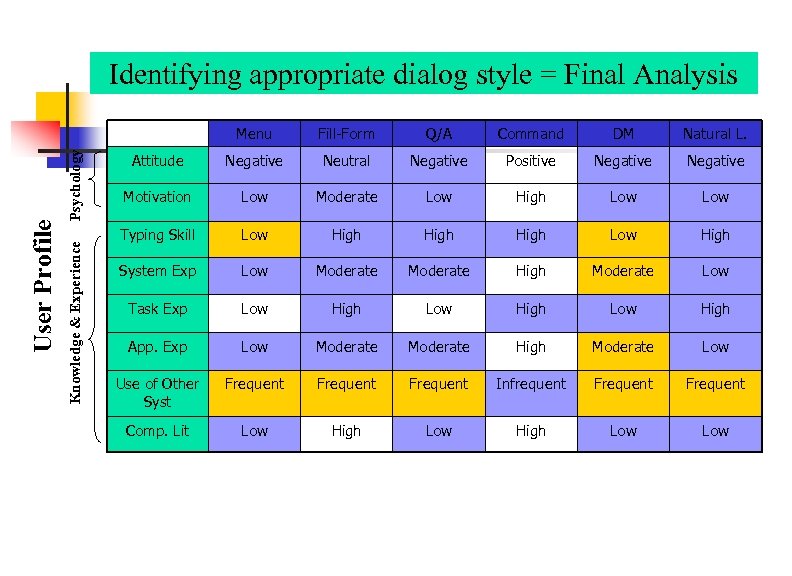 Identifying appropriate dialog style = Final Analysis

User Profile

Psychology

Knowledge & Experience

| | Menu | Fill-Form | Q/A | Command | DM | Natural L. |
|---|---|---|---|---|---|---|
| Attitude | Negative | Neutral | Negative | Positive | Negative | Negative |
| Motivation | Low | Moderate | Low | High | Low | Low |
| Typing Skill | Low | High | High | High | Low | High |
| System Exp | Low | Moderate | Moderate | High | Moderate | Low |
| Task Exp | Low | High | Low | High | Low | High |
| App. Exp | Low | Moderate | Moderate | High | Moderate | Low |
| Use of Other Syst | Frequent | Frequent | Frequent | Infrequent | Frequent | Frequent |
| Comp. Lit | Low | High | Low | High | Low | Low |